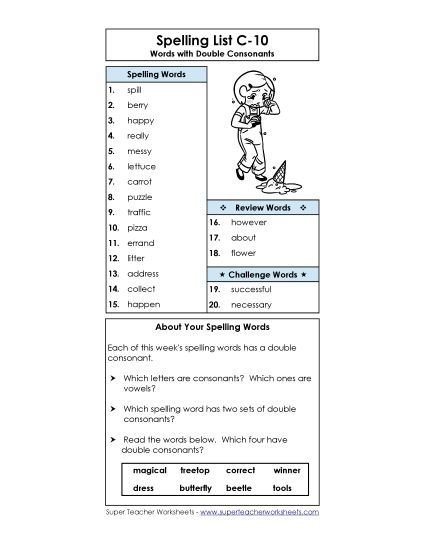 Spelling List C-10
Words with Double Consonants

Spelling Words
1. spill
2. berry
3. happy
4. really
5. messy
6. lettuce
7. carrot
8. puzzle
9. traffic
10. pizza
11. errand
12. litter
13. address
14. collect
15. happen

❖ Review Words ❖
16. however
17. about
18. flower

★ Challenge Words ★
19. successful
20. necessary

About Your Spelling Words

Each of this week's spelling words has a double consonant.

➤ Which letters are consonants? Which ones are vowels?

➤ Which spelling word has two sets of double consonants?

➤ Read the words below. Which four have double consonants?

| magical | treetop | correct | winner |
|---|---|---|---|
| dress | butterfly | beetle | tools |

Super Teacher Worksheets - www.superteacherworksheets.com